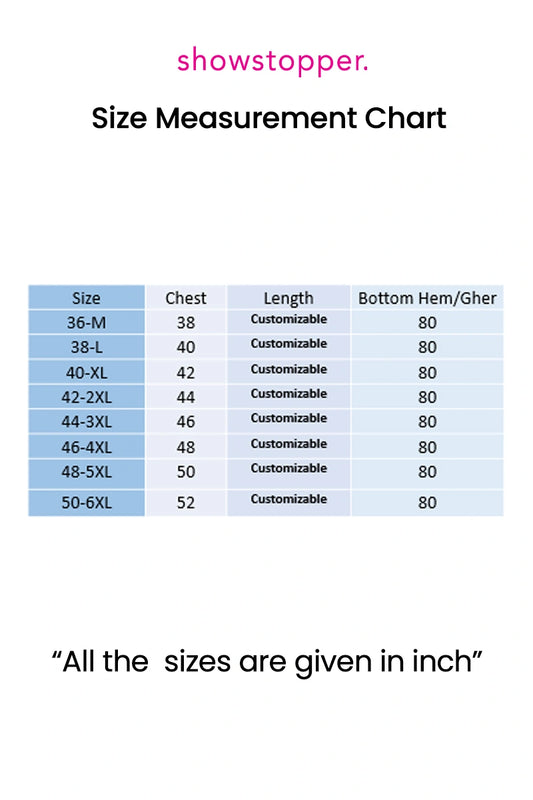 showstopper.

Size Measurement Chart

| Size | Chest | Length | Bottom Hem/Gher |
|---|---|---|---|
| 36-M | 38 | Customizable | 80 |
| 38-L | 40 | Customizable | 80 |
| 40-XL | 42 | Customizable | 80 |
| 42-2XL | 44 | Customizable | 80 |
| 44-3XL | 46 | Customizable | 80 |
| 46-4XL | 48 | Customizable | 80 |
| 48-5XL | 50 | Customizable | 80 |
| 50-6XL | 52 | Customizable | 80 |

“All the  sizes are given in inch”